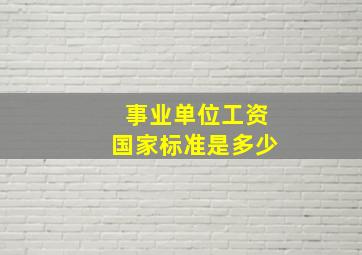 事业单位工资
国家标准是多少